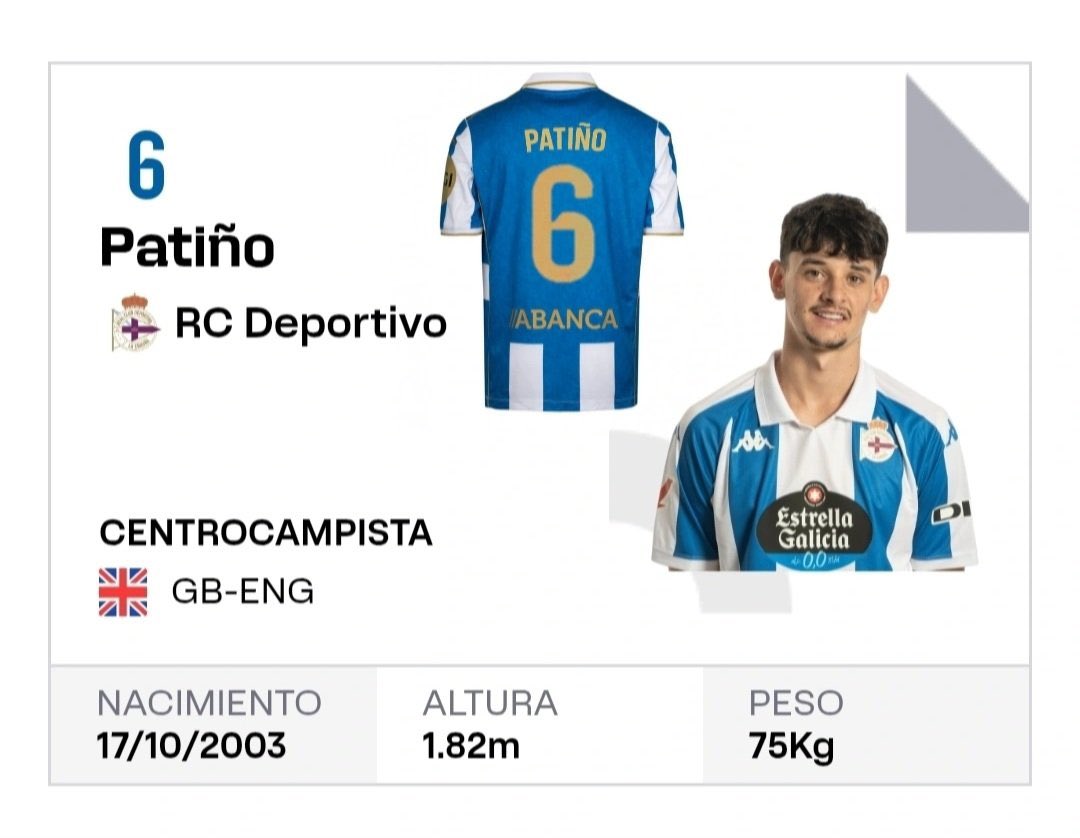 6

Patiño

RC Deportivo

PATIÑO
6
ABANCA

Estrella Galicia
0,0

CENTROCAMPISTA

GB-ENG

| NACIMIENTO | ALTURA | PESO |
|---|---|---|
| 17/10/2003 | 1.82m | 75Kg |